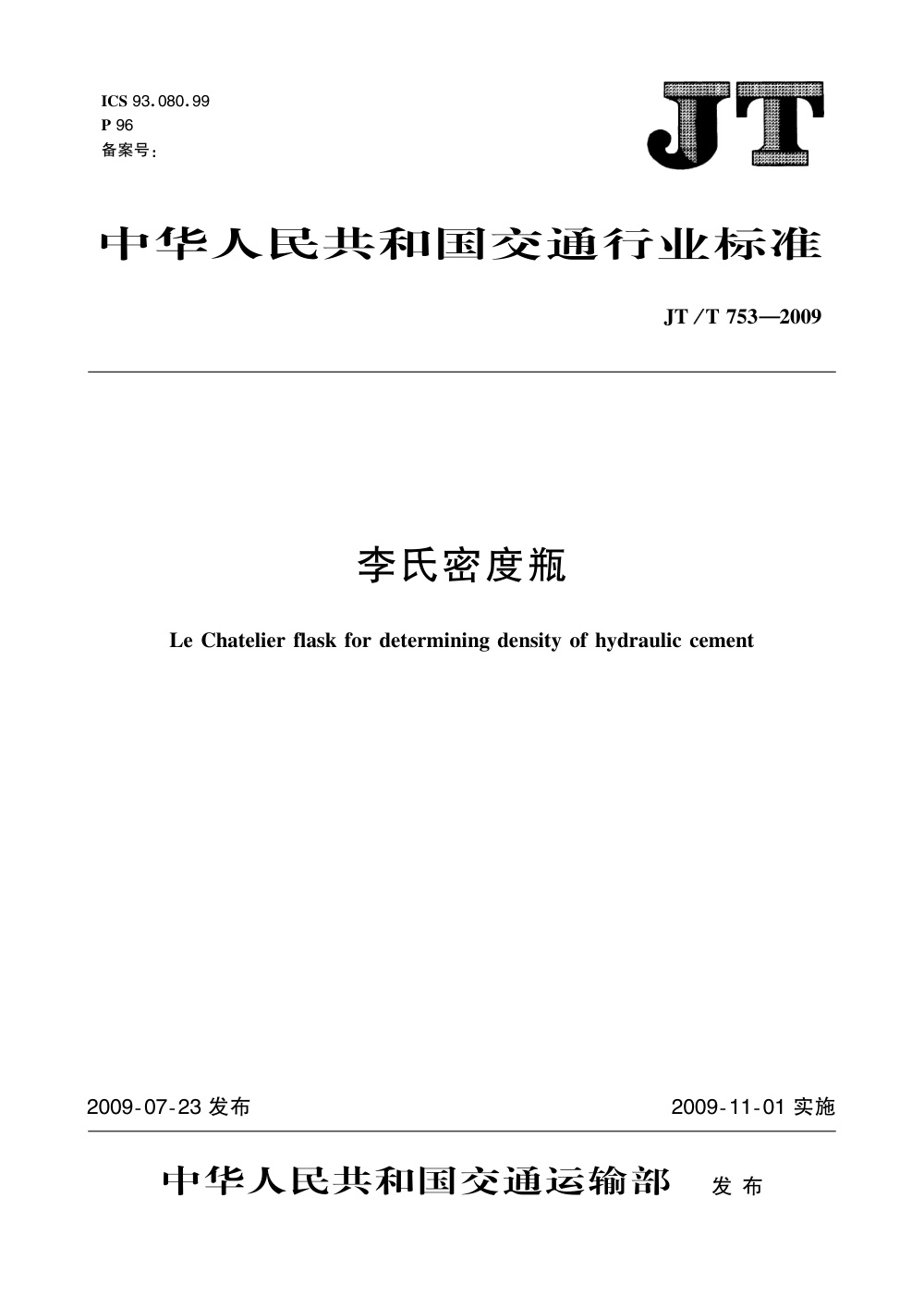 ICS 93.080.99
P 96
备案号:

JT

中华人民共和国交通行业标准

JT/T 753—2009

李氏密度瓶

Le Chatelier flask for determining density of hydraulic cement

2009-07-23 发布

2009-11-01 实施

中华人民共和国交通运输部 发布